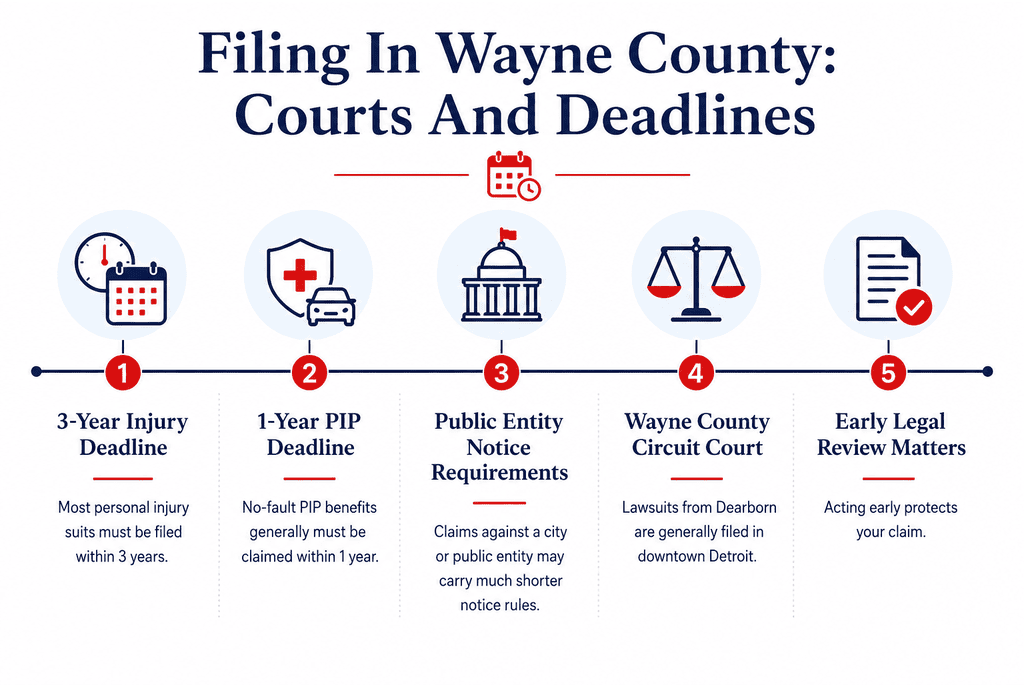 Filing In Wayne County: Courts And Deadlines

1

3-Year Injury Deadline

Most personal injury suits must be filed within 3 years.

2

1-Year PIP Deadline

No-fault PIP benefits generally must be claimed within 1 year.

3

Public Entity Notice Requirements

Claims against a city or public entity may carry much shorter notice rules.

4

Wayne County Circuit Court

Lawsuits from Dearborn are generally filed in downtown Detroit.

5

Early Legal Review Matters

Acting early protects your claim.